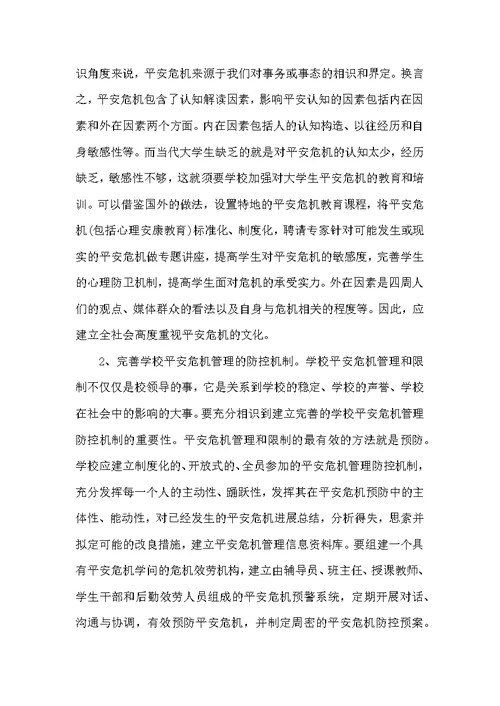 识角度来说，平安危机来源于我们对事务或事态的相识和界定。换言之，平安危机包含了认知解读因素，影响平安认知的因素包括内在因素和外在因素两个方面。内在因素包括人的认知构造、以往经历和自身敏感性等。而当代大学生缺乏的就是对平安危机的认知太少，经历缺乏，敏感性不够，这就须要学校加强对大学生平安危机的教育和培训。可以借鉴国外的做法，设置特地的平安危机教育课程，将平安危机(包括心理安康教育)标准化、制度化，聘请专家针对可能发生或现实的平安危机做专题讲座，提高学生对平安危机的敏感度，完善学生的心理防卫机制，提高学生面对危机的承受实力。外在因素是四周人们的观点、媒体群众的看法以及自身与危机相关的程度等。因此，应建立全社会高度重视平安危机的文化。

2、完善学校平安危机管理的防控机制。学校平安危机管理和限制不仅仅是校领导的事，它是关系到学校的稳定、学校的声誉、学校在社会中的影响的大事。要充分相识到建立完善的学校平安危机管理防控机制的重要性。平安危机管理和限制的最有效的方法就是预防。学校应建立制度化的、开放式的、全员参加的平安危机管理防控机制，充分发挥每一个人的主动性、踊跃性，发挥其在平安危机预防中的主体性、能动性，对已经发生的平安危机进展总结，分析得失，思索并拟定可能的改良措施，建立平安危机管理信息资料库。要组建一个具有平安危机学问的危机效劳机构，建立由辅导员、班主任、授课教师、学生干部和后勤效劳人员组成的平安危机预警系统，定期开展对话、沟通与协调，有效预防平安危机，并制定周密的平安危机防控预案。